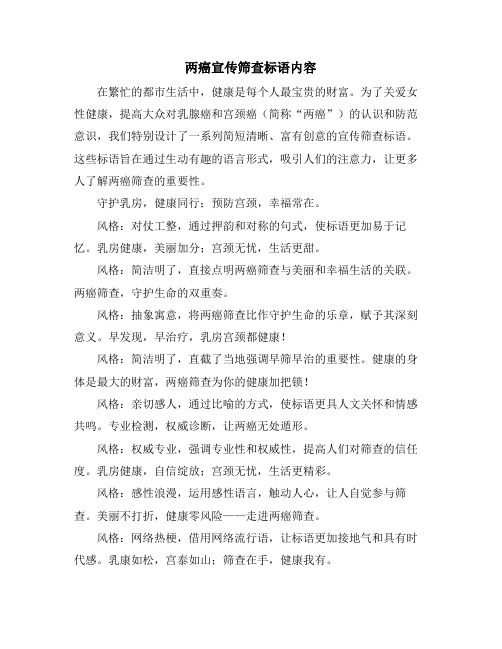 两癌宣传筛查标语内容

在繁忙的都市生活中，健康是每个人最宝贵的财富。为了关爱女性健康，提高大众对乳腺癌和宫颈癌（简称“两癌”）的认识和防范意识，我们特别设计了一系列简短清晰、富有创意的宣传筛查标语。这些标语旨在通过生动有趣的语言形式，吸引人们的注意力，让更多人了解两癌筛查的重要性。

守护乳房，健康同行；预防宫颈，幸福常在。

风格：对仗工整，通过押韵和对称的句式，使标语更加易于记忆。乳房健康，美丽加分；宫颈无忧，生活更甜。

风格：简洁明了，直接点明两癌筛查与美丽和幸福生活的关联。两癌筛查，守护生命的双重奏。

风格：抽象寓意，将两癌筛查比作守护生命的乐章，赋予其深刻意义。早发现，早治疗，乳房宫颈都健康！

风格：简洁明了，直截了当地强调早筛早治的重要性。健康的身体是最大的财富，两癌筛查为你的健康加把锁！

风格：亲切感人，通过比喻的方式，使标语更具人文关怀和情感共鸣。专业检测，权威诊断，让两癌无处遁形。

风格：权威专业，强调专业性和权威性，提高人们对筛查的信任度。乳房健康，自信绽放；宫颈无忧，生活更精彩。

风格：感性浪漫，运用感性语言，触动人心，让人自觉参与筛查。美丽不打折，健康零风险——走进两癌筛查。

风格：网络热梗，借用网络流行语，让标语更加接地气和具有时代感。乳康如松，宫泰如山；筛查在手，健康我有。